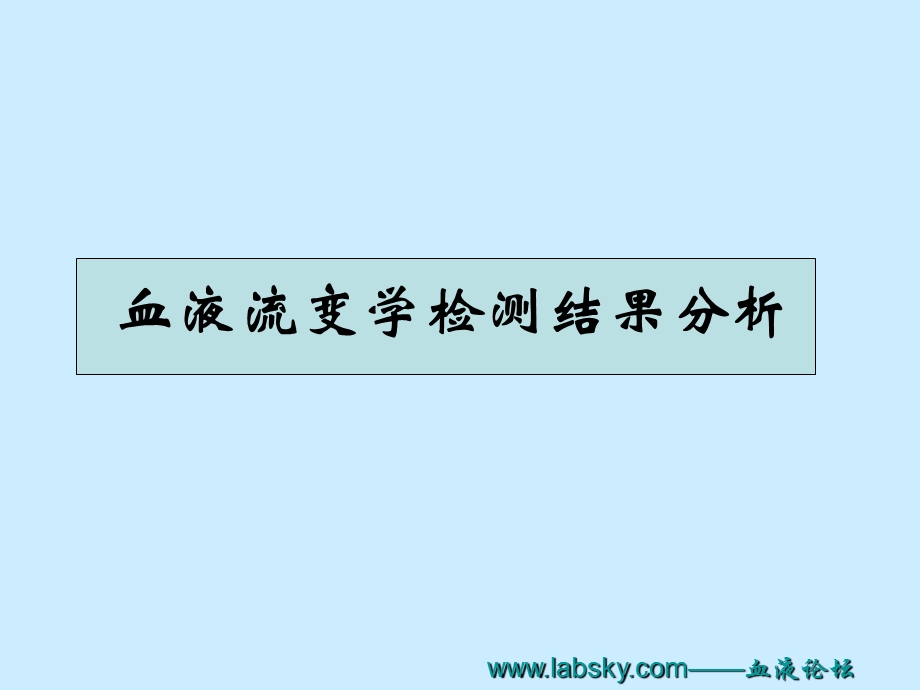 血液流变学检测结果分析

www.labsky.com——血液论坛